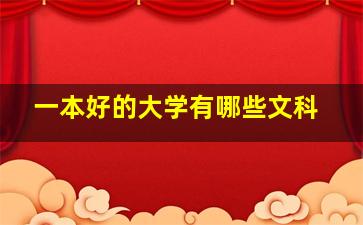 一本好的大学有哪些文科